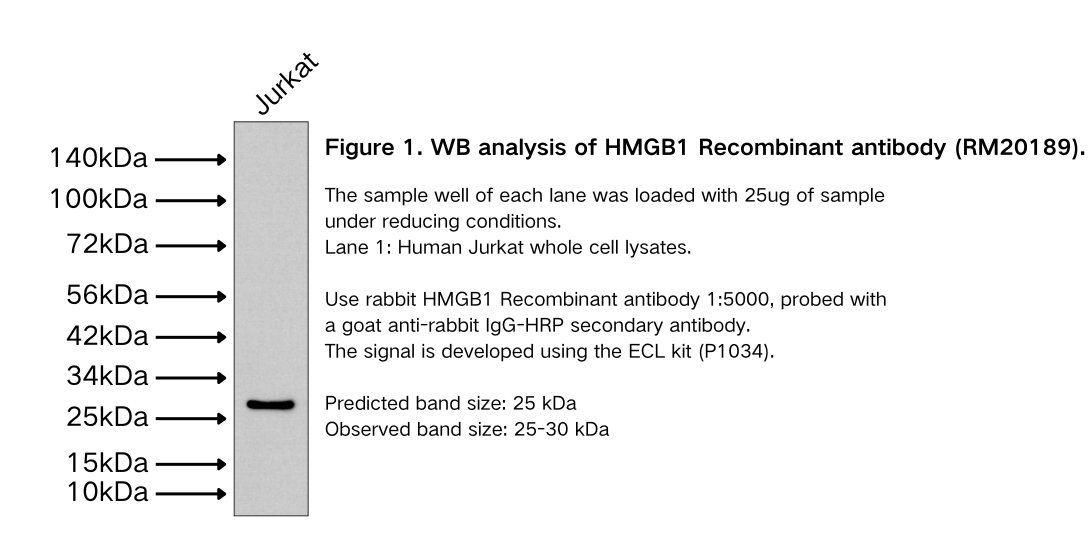 Jurkat

140kDa
100kDa
72kDa
56kDa
42kDa
34kDa
25kDa
15kDa
10kDa

Figure 1. WB analysis of HMGB1 Recombinant antibody (RM20189).

The sample well of each lane was loaded with 25ug of sample under reducing conditions.
Lane 1: Human Jurkat whole cell lysates.

Use rabbit HMGB1 Recombinant antibody 1:5000, probed with a goat anti-rabbit IgG-HRP secondary antibody.
The signal is developed using the ECL kit (P1034).

Predicted band size: 25 kDa
Observed band size: 25-30 kDa